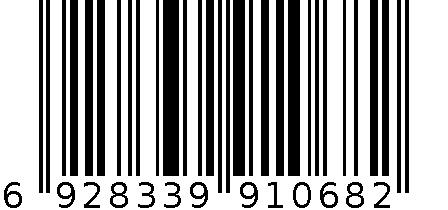 6 928339 910682